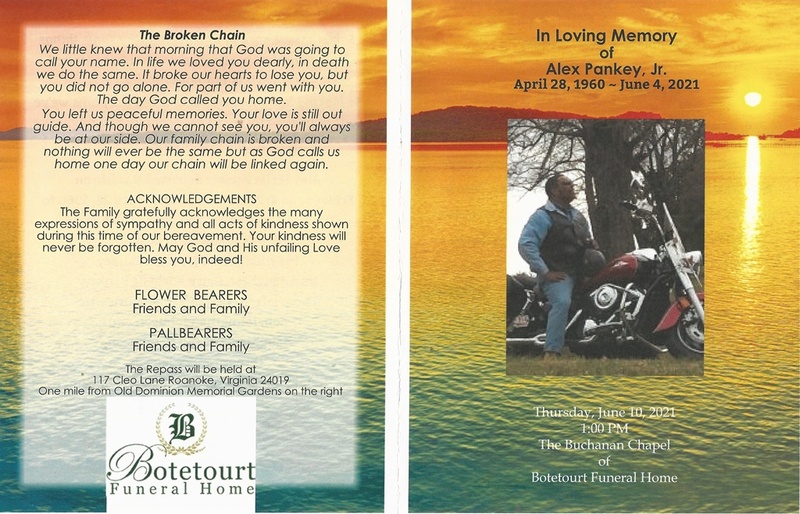 The Broken Chain
We little knew that morning that God was going to call your name. In life we loved you dearly, in death we do the same. It broke our hearts to lose you, but you did not go alone. For part of us went with you. The day God called you home.
You left us peaceful memories. Your love is still out guide. And though we cannot see you, you'll always be at our side. Our family chain is broken and nothing will ever be the same but as God calls us home one day our chain will be linked again.

ACKNOWLEDGEMENTS
The Family gratefully acknowledges the many expressions of sympathy and all acts of kindness shown during this time of our bereavement. Your kindness will never be forgotten. May God and His unfailing Love bless you, indeed!

FLOWER BEARERS
Friends and Family

PALLBEARERS
Friends and Family

The Repass will be held at
117 Cleo Lane Roanoke, Virginia 24019
One mile from Old Dominion Memorial Gardens on the right

B
Botetourt
Funeral Home

In Loving Memory
of
Alex Pankey, Jr.
April 28, 1960 ~ June 4, 2021

Thursday, June 10, 2021
1:00 PM
The Buchanan Chapel
of
Botetourt Funeral Home